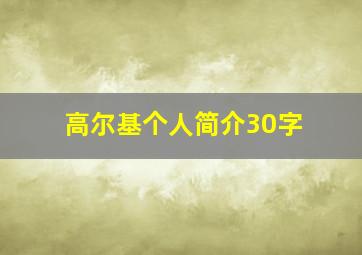 高尔基个人简介30字